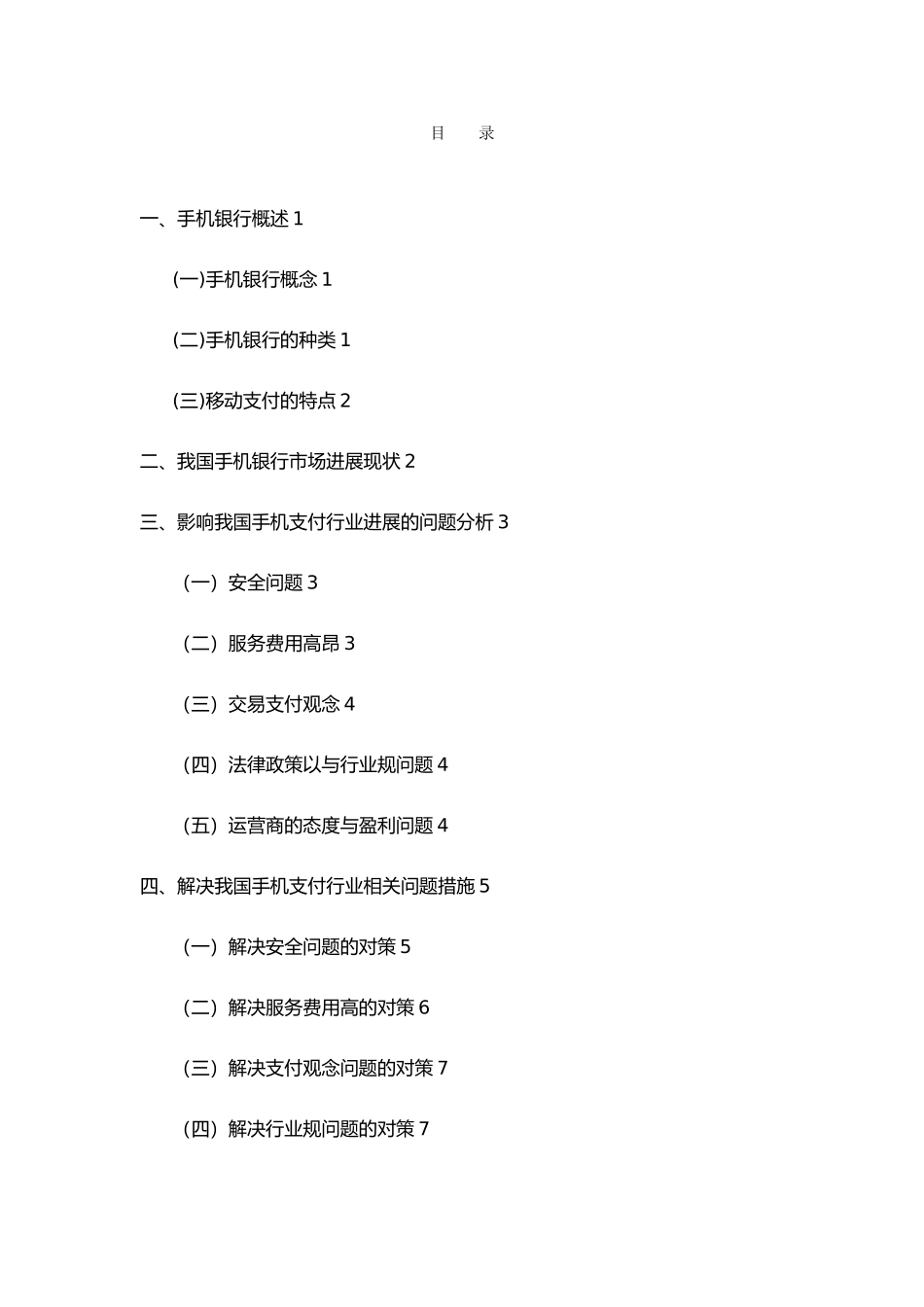 目　录

一、手机银行概述 1

(一)手机银行概念 1

(二)手机银行的种类 1

(三)移动支付的特点 2

二、我国手机银行市场进展现状 2

三、影响我国手机支付行业进展的问题分析 3

（一）安全问题 3

（二）服务费用高昂 3

（三）交易支付观念 4

（四）法律政策以与行业规问题 4

（五）运营商的态度与盈利问题 4

四、解决我国手机支付行业相关问题措施 5

（一）解决安全问题的对策 5

（二）解决服务费用高的对策 6

（三）解决支付观念问题的对策 7

（四）解决行业规问题的对策 7